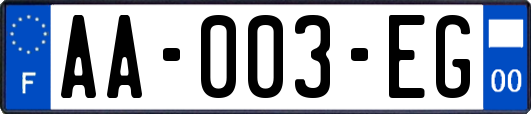 F

AA-003-EG

00